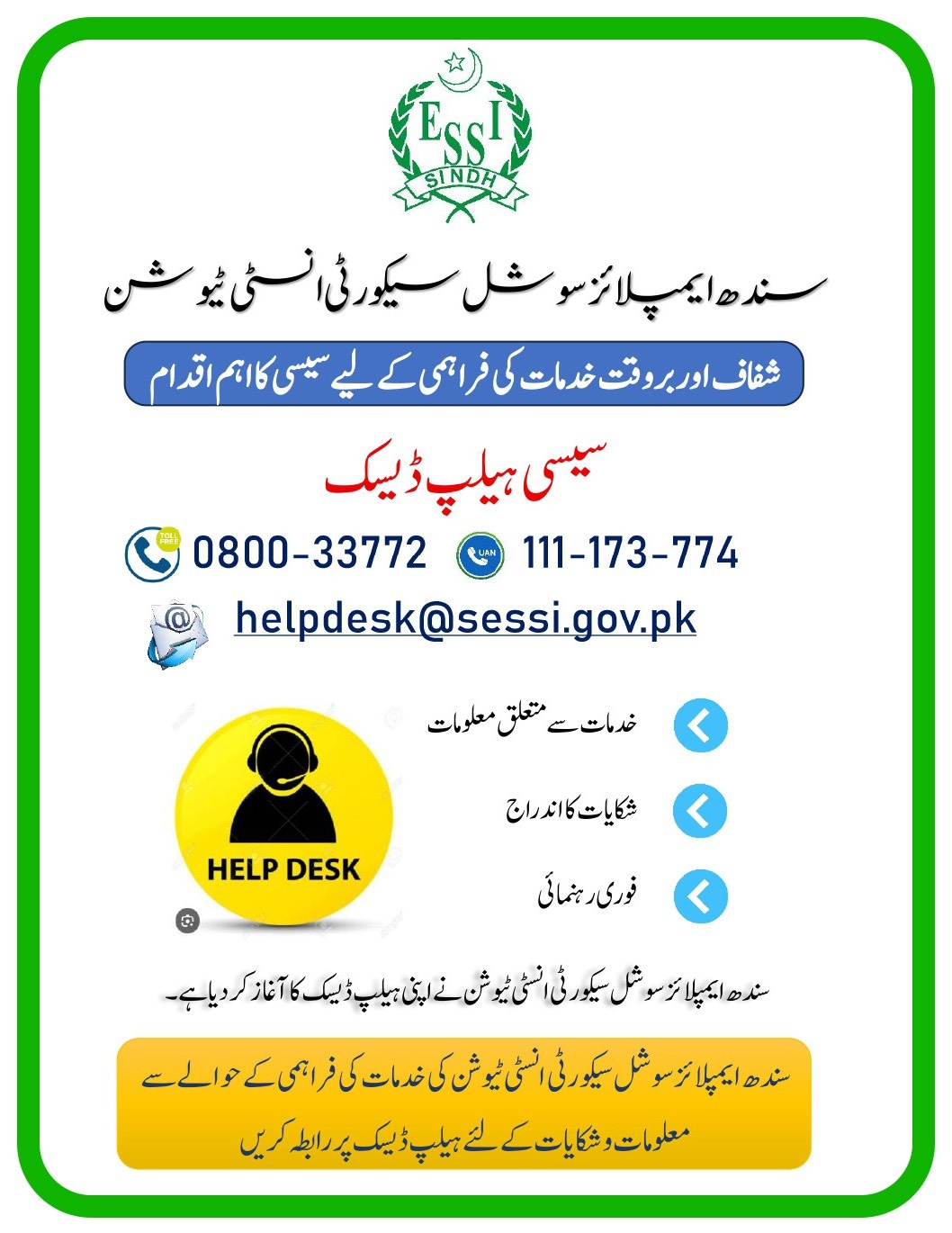 ESSI
SINDH

سندھ ایمپلائز سوشل سیکورٹی انسٹی ٹیوشن

شفاف اور بروقت خدمات کی فراہمی کے لیے سیسی کا اہم اقدام

سیسی ہیلپ ڈیسک

TOLL FREE 0800-33772 UAN 111-173-774

helpdesk@sessi.gov.pk

خدمات سے متعلق معلومات

شکایات کا اندراج

فوری رہنمائی

HELP DESK

سندھ ایمپلائز سوشل سیکورٹی انسٹی ٹیوشن نے اپنی ہیلپ ڈیسک کا آغاز کر دیا ہے۔

سندھ ایمپلائز سوشل سیکورٹی انسٹی ٹیوشن کی خدمات کی فراہمی کے حوالے سے معلومات و شکایات کے لئے ہیلپ ڈیسک پر رابطہ کریں